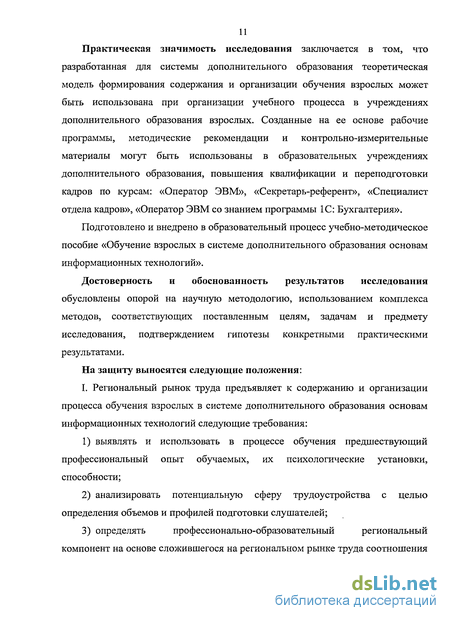 11

Практическая значимость исследования заключается в том, что разработанная для системы дополнительного образования теоретическая модель формирования содержания и организации обучения взрослых может быть использована при организации учебного процесса в учреждениях дополнительного образования взрослых. Созданные на ее основе рабочие программы, методические рекомендации и контрольно-измерительные материалы могут быть использованы в образовательных учреждениях дополнительного образования, повышения квалификации и переподготовки кадров по курсам: «Оператор ЭВМ», «Секретарь-референт», «Специалист отдела кадров», «Оператор ЭВМ со знанием программы 1С: Бухгалтерия».

Подготовлено и внедрено в образовательный процесс учебно-методическое пособие «Обучение взрослых в системе дополнительного образования основам информационных технологий».

Достоверность и обоснованность результатов исследования обусловлены опорой на научную методологию, использованием комплекса методов, соответствующих поставленным целям, задачам и предмету исследования, подтверждением гипотезы конкретными практическими результатами.

На защиту выносятся следующие положения:

I. Региональный рынок труда предъявляет к содержанию и организации процесса обучения взрослых в системе дополнительного образования основам информационных технологий следующие требования:

1) выявлять и использовать в процессе обучения предшествующий профессиональный опыт обучаемых, их психологические установки, способности;

2) анализировать потенциальную сферу трудоустройства с целью определения объемов и профилей подготовки слушателей;

3) определять профессионально-образовательный региональный компонент на основе сложившегося на региональном рынке труда соотношения

dsLib.net
библиотека диссертаций